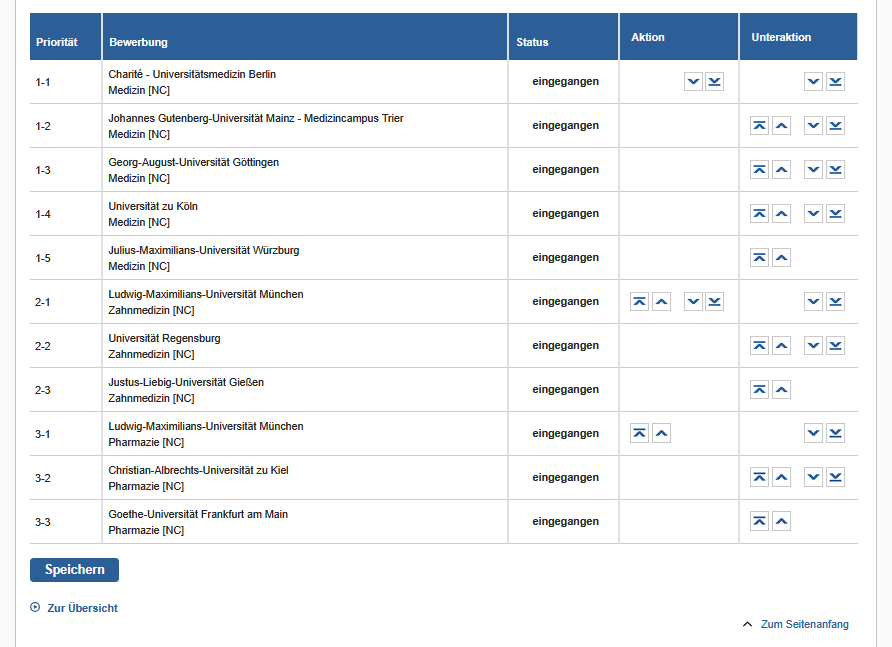 | Priorität | Bewerbung | Status | Aktion | Unteraktion |
|---|---|---|---|---|
| 1-1 | Charité - Universitätsmedizin Berlin Medizin [NC] | eingegangen | | |
| 1-2 | Johannes Gutenberg-Universität Mainz - Medizincampus Trier Medizin [NC] | eingegangen | | |
| 1-3 | Georg-August-Universität Göttingen Medizin [NC] | eingegangen | | |
| 1-4 | Universität zu Köln Medizin [NC] | eingegangen | | |
| 1-5 | Julius-Maximilians-Universität Würzburg Medizin [NC] | eingegangen | | |
| 2-1 | Ludwig-Maximilians-Universität München Zahnmedizin [NC] | eingegangen | | |
| 2-2 | Universität Regensburg Zahnmedizin [NC] | eingegangen | | |
| 2-3 | Justus-Liebig-Universität Gießen Zahnmedizin [NC] | eingegangen | | |
| 3-1 | Ludwig-Maximilians-Universität München Pharmazie [NC] | eingegangen | | |
| 3-2 | Christian-Albrechts-Universität zu Kiel Pharmazie [NC] | eingegangen | | |
| 3-3 | Goethe-Universität Frankfurt am Main Pharmazie [NC] | eingegangen | | |

Speichern

Zur Übersicht

Zum Seitenanfang